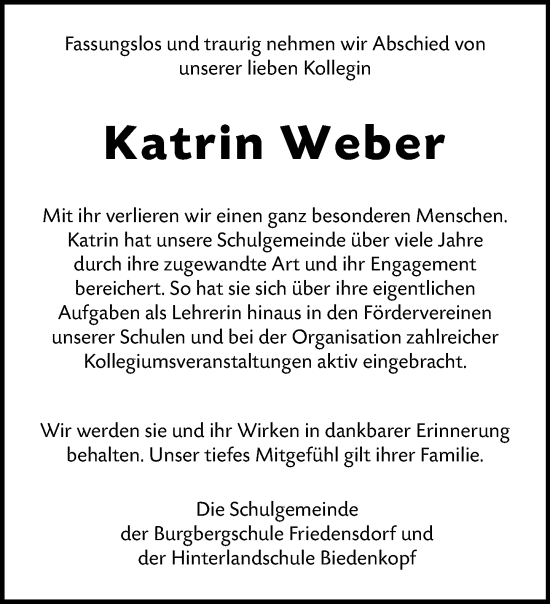 Fassungslos und traurig nehmen wir Abschied von unserer lieben Kollegin

Katrin Weber

Mit ihr verlieren wir einen ganz besonderen Menschen. Katrin hat unsere Schulgemeinde über viele Jahre durch ihre zugewandte Art und ihr Engagement bereichert. So hat sie sich über ihre eigentlichen Aufgaben als Lehrerin hinaus in den Fördervereinen unserer Schulen und bei der Organisation zahlreicher Kollegiumsveranstaltungen aktiv eingebracht.

Wir werden sie und ihr Wirken in dankbarer Erinnerung behalten. Unser tiefes Mitgefühl gilt ihrer Familie.

Die Schulgemeinde
der Burgbergschule Friedensdorf und
der Hinterlandschule Biedenkopf